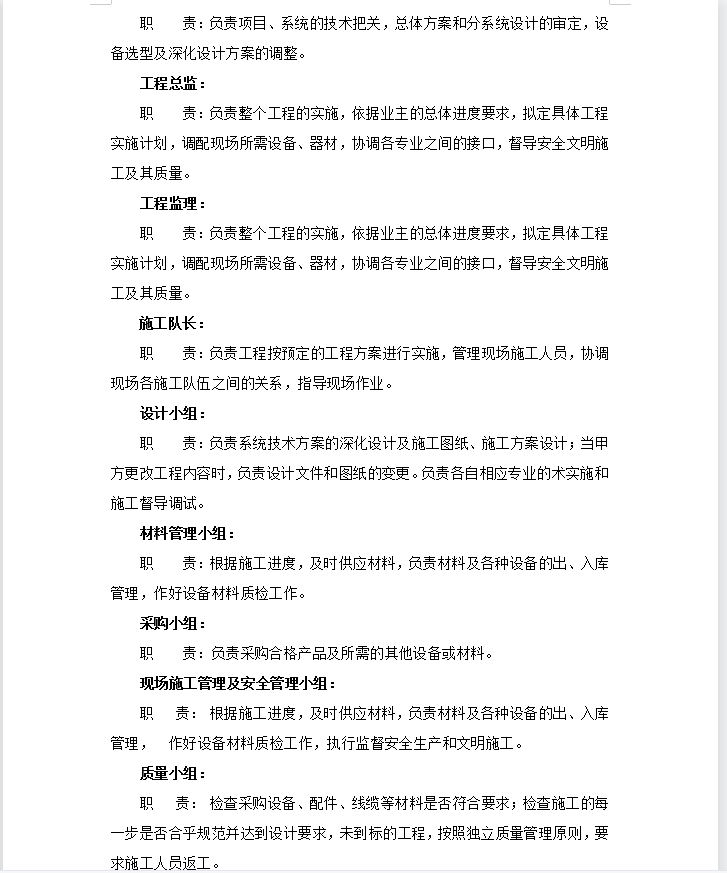 职　　责：负责项目、系统的技术把关，总体方案和分系统设计的审定，设备选型及深化设计方案的调整。

工程总监：

职　　责：负责整个工程的实施，依据业主的总体进度要求，拟定具体工程实施计划，调配现场所需设备、器材，协调各专业之间的接口，督导安全文明施工及其质量。

工程监理：

职　　责：负责整个工程的实施，依据业主的总体进度要求，拟定具体工程实施计划，调配现场所需设备、器材，协调各专业之间的接口，督导安全文明施工及其质量。

施工队长：

职　　责：负责工程按预定的工程方案进行实施，管理现场施工人员，协调现场各施工队伍之间的关系，指导现场作业。

设计小组：

职　　责：负责系统技术方案的深化设计及施工图纸、施工方案设计；当甲方更改工程内容时，负责设计文件和图纸的变更。负责各自相应专业的术实施和施工督导调试。

材料管理小组：

职　　责：根据施工进度，及时供应材料，负责材料及各种设备的出、入库管理，作好设备材料质检工作。

采购小组：

职　　责：负责采购合格产品及所需的其他设备或材料。

现场施工管理及安全管理小组：

职　　责：根据施工进度，及时供应材料，负责材料及各种设备的出、入库管理，　作好设备材料质检工作，执行监督安全生产和文明施工。

质量小组：

职　　责：检查采购设备、配件、线缆等材料是否符合要求；检查施工的每一步是否合乎规范并达到设计要求，未到标的工程，按照独立质量管理原则，要求施工人员返工。